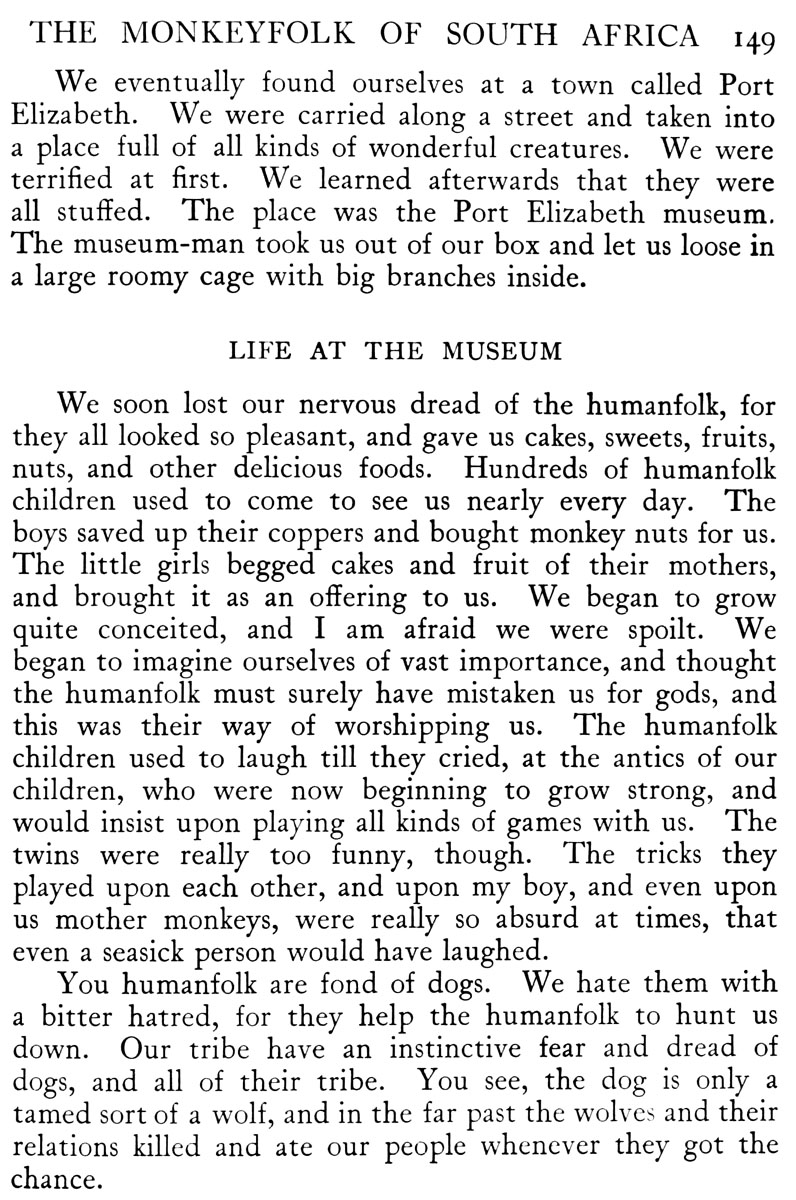 THE MONKEYFOLK OF SOUTH AFRICA 149

We eventually found ourselves at a town called Port Elizabeth. We were carried along a street and taken into a place full of all kinds of wonderful creatures. We were terrified at first. We learned afterwards that they were all stuffed. The place was the Port Elizabeth museum. The museum-man took us out of our box and let us loose in a large roomy cage with big branches inside.

LIFE AT THE MUSEUM

We soon lost our nervous dread of the humanfolk, for they all looked so pleasant, and gave us cakes, sweets, fruits, nuts, and other delicious foods. Hundreds of humanfolk children used to come to see us nearly every day. The boys saved up their coppers and bought monkey nuts for us. The little girls begged cakes and fruit of their mothers, and brought it as an offering to us. We began to grow quite conceited, and I am afraid we were spoilt. We began to imagine ourselves of vast importance, and thought the humanfolk must surely have mistaken us for gods, and this was their way of worshipping us. The humanfolk children used to laugh till they cried, at the antics of our children, who were now beginning to grow strong, and would insist upon playing all kinds of games with us. The twins were really too funny, though. The tricks they played upon each other, and upon my boy, and even upon us mother monkeys, were really so absurd at times, that even a seasick person would have laughed.

You humanfolk are fond of dogs. We hate them with a bitter hatred, for they help the humanfolk to hunt us down. Our tribe have an instinctive fear and dread of dogs, and all of their tribe. You see, the dog is only a tamed sort of a wolf, and in the far past the wolves and their relations killed and ate our people whenever they got the chance.